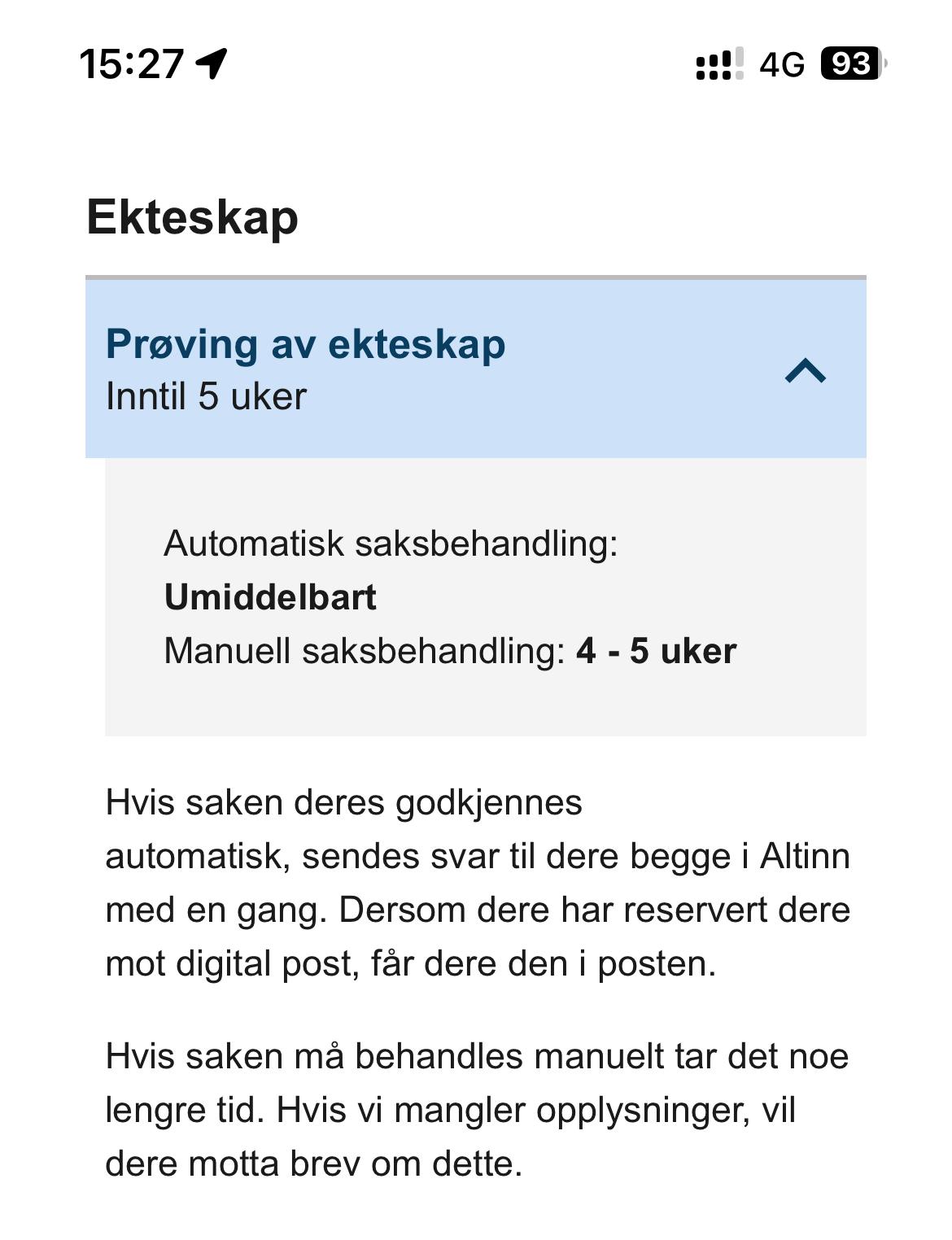 15:27

4G 93

Ekteskap

Prøving av ekteskap
Inntil 5 uker

Automatisk saksbehandling: Umiddelbart
Manuell saksbehandling: 4 - 5 uker

Hvis saken deres godkjennes automatisk, sendes svar til dere begge i Altinn med en gang. Dersom dere har reservert dere mot digital post, får dere den i posten.

Hvis saken må behandles manuelt tar det noe lengre tid. Hvis vi mangler opplysninger, vil dere motta brev om dette.